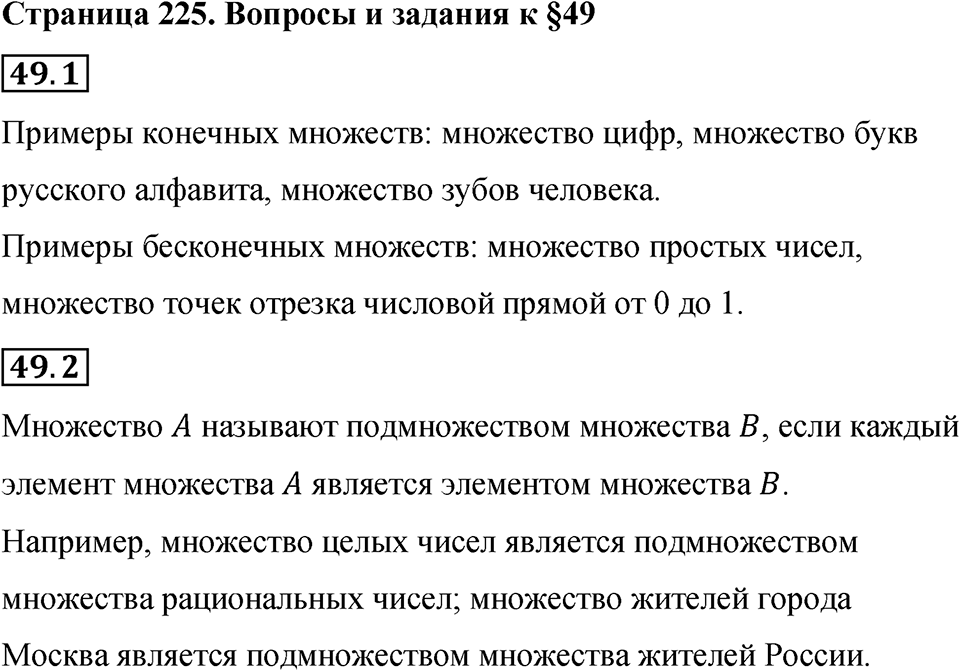 Страница 225. Вопросы и задания к §49

49.1

Примеры конечных множеств: множество цифр, множество букв русского алфавита, множество зубов человека.
Примеры бесконечных множеств: множество простых чисел, множество точек отрезка числовой прямой от 0 до 1.

49.2

Множество $A$ называют подмножеством множества $B$, если каждый элемент множества $A$ является элементом множества $B$.
Например, множество целых чисел является подмножеством множества рациональных чисел; множество жителей города Москва является подмножеством множества жителей России.